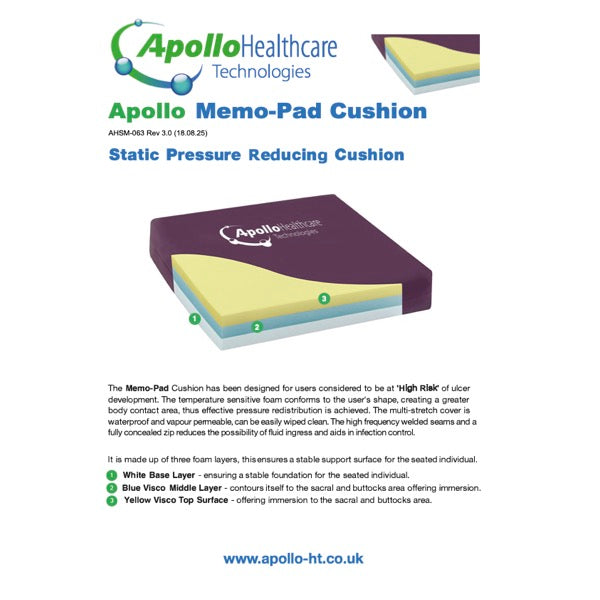 ApolloHealthcare Technologies

Apollo Memo-Pad Cushion

AHSM-063 Rev 3.0 (18.08.25)

Static Pressure Reducing Cushion

ApolloHealthcare Technologies

1

2

3

The Memo-Pad Cushion has been designed for users considered to be at 'High Risk' of ulcer development. The temperature sensitive foam conforms to the user's shape, creating a greater body contact area, thus effective pressure redistribution is achieved. The multi-stretch cover is waterproof and vapour permeable, can be easily wiped clean. The high frequency welded seams and a fully concealed zip reduces the possibility of fluid ingress and aids in infection control.

It is made up of three foam layers, this ensures a stable support surface for the seated individual.

1 White Base Layer - ensuring a stable foundation for the seated individual.

2 Blue Visco Middle Layer - contours itself to the sacral and buttocks area offering immersion.

3 Yellow Visco Top Surface - offering immersion to the sacral and buttocks area.

www.apollo-ht.co.uk